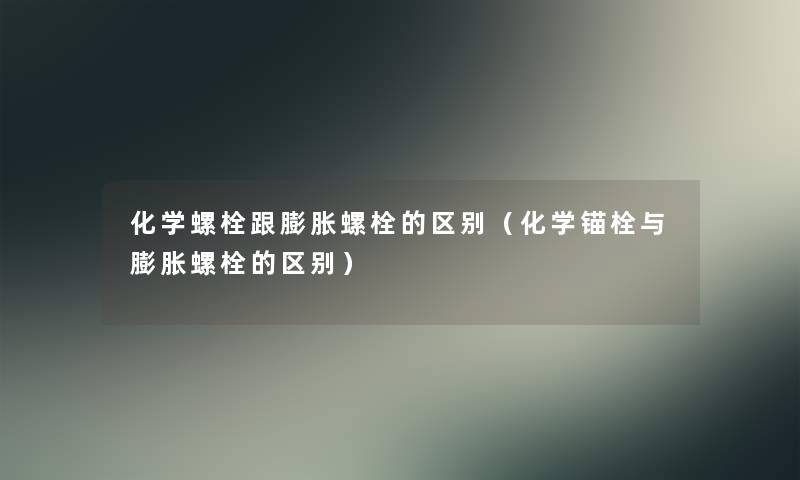 化学螺栓跟膨胀螺栓的区别（化学锚栓与膨胀螺栓的区别）